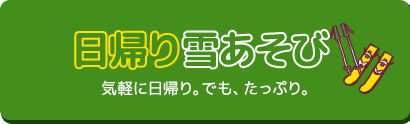 日帰り雪あそび

気軽に日帰り。でも、たっぷり。